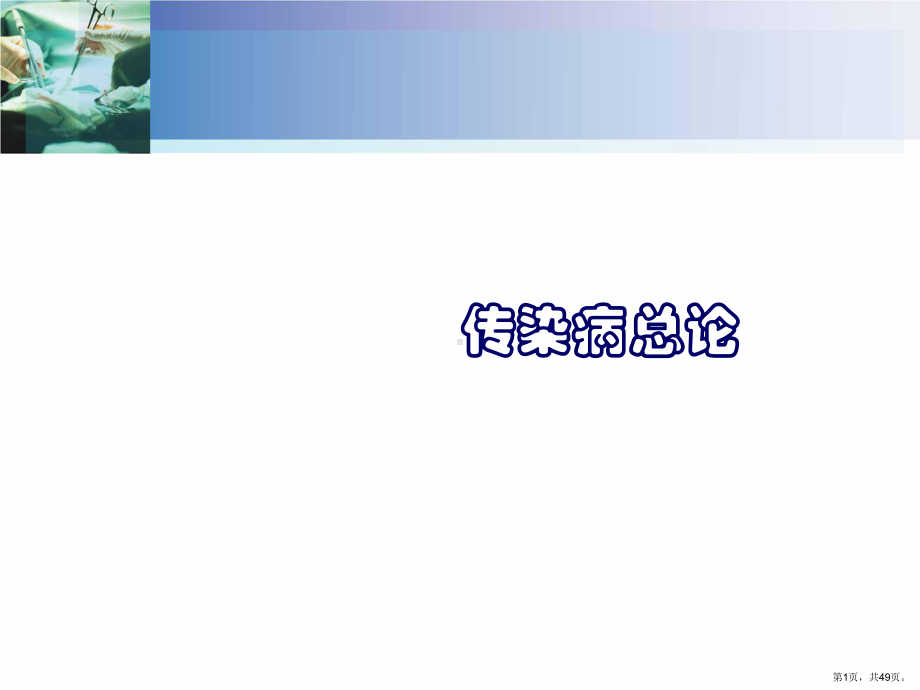 传染病总论

第1页，共49页。